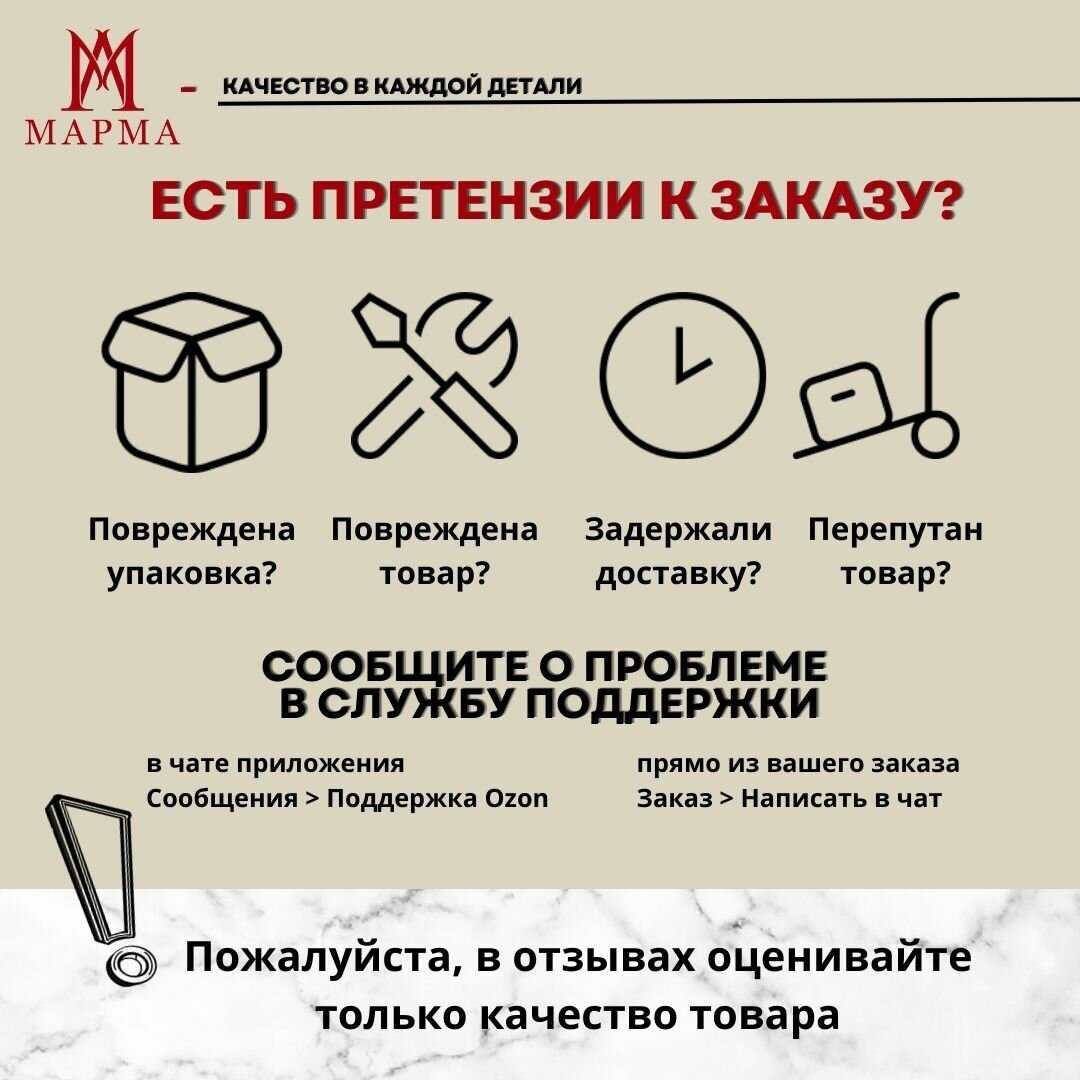 МАРМА

- КАЧЕСТВО В КАЖДОЙ ДЕТАЛИ

ЕСТЬ ПРЕТЕНЗИИ К ЗАКАЗУ?

Повреждена упаковка?

Повреждена товар?

Задержали доставку?

Перепутан товар?

СООБЩИТЕ О ПРОБЛЕМЕ
В СЛУЖБУ ПОДДЕРЖКИ

в чате приложения
Сообщения > Поддержка Ozon

прямо из вашего заказа
Заказ > Написать в чат

Пожалуйста, в отзывах оценивайте только качество товара